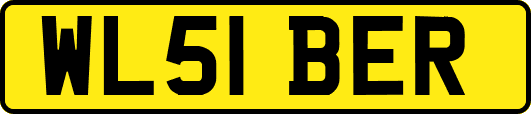 WL51 BER